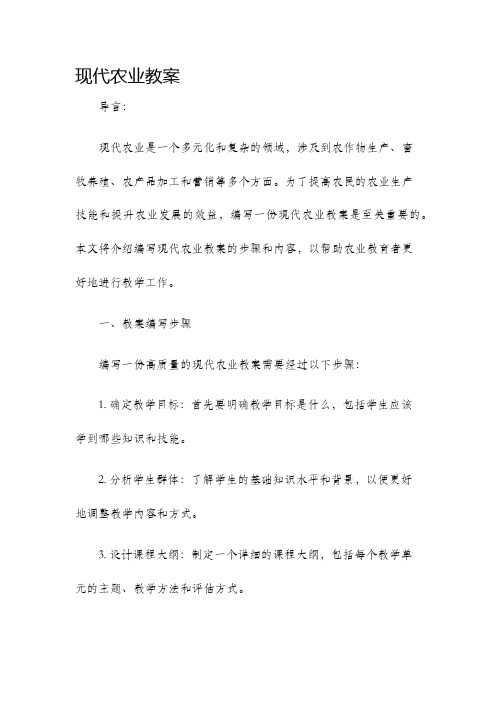 现代农业教案

导言：

现代农业是一个多元化和复杂的领域，涉及到农作物生产、畜牧养殖、农产品加工和营销等多个方面。为了提高农民的农业生产技能和提升农业发展的效益，编写一份现代农业教案是至关重要的。本文将介绍编写现代农业教案的步骤和内容，以帮助农业教育者更好地进行教学工作。

一、教案编写步骤

编写一份高质量的现代农业教案需要经过以下步骤：

1. 确定教学目标：首先要明确教学目标是什么，包括学生应该学到哪些知识和技能。

2. 分析学生群体：了解学生的基础知识水平和背景，以便更好地调整教学内容和方式。

3. 设计课程大纲：制定一个详细的课程大纲，包括每个教学单元的主题、教学方法和评估方式。